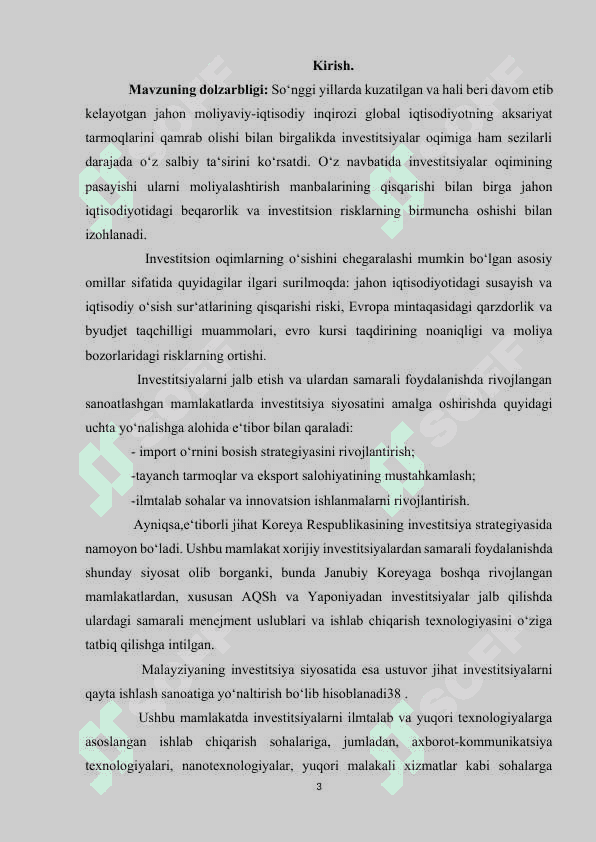 Kirish.

**Mavzuning dolzarbligi:** So‘nggi yillarda kuzatilgan va hali beri davom etib kelayotgan jahon moliyaviy-iqtisodiy inqirozi global iqtisodiyotning aksariyat tarmoqlarini qamrab olishi bilan birgalikda investitsiyalar oqimiga ham sezilarli darajada o‘z salbiy ta‘sirini ko‘rsatdi. O‘z navbatida investitsiyalar oqimining pasayishi ularni moliyalashtirish manbalarining qisqarishi bilan birga jahon iqtisodiyotidagi beqarorlik va investitsion risklarning birmuncha oshishi bilan izohlanadi.

Investitsion oqimlarning o‘sishini chegaralashi mumkin bo‘lgan asosiy omillar sifatida quyidagilar ilgari surilmoqda: jahon iqtisodiyotidagi susayish va iqtisodiy o‘sish sur‘atlarining qisqarishi riski, Evropa mintaqasidagi qarzdorlik va byudjet taqchilligi muammolari, evro kursi taqdirining noaniqligi va moliya bozorlaridagi risklarning ortishi.

Investitsiyalarni jalb etish va ulardan samarali foydalanishda rivojlangan sanoatlashgan mamlakatlarda investitsiya siyosatini amalga oshirishda quyidagi uchta yo‘nalishga alohida e‘tibor bilan qaraladi:

- import o‘rnini bosish strategiyasini rivojlantirish;

-tayanch tarmoqlar va eksport salohiyatining mustahkamlash;

-ilmtalab sohalar va innovatsion ishlanmalarni rivojlantirish.

Ayniqsa,e‘tiborli jihat Koreya Respublikasining investitsiya strategiyasida namoyon bo‘ladi. Ushbu mamlakat xorijiy investitsiyalardan samarali foydalanishda shunday siyosat olib borganki, bunda Janubiy Koreyaga boshqa rivojlangan mamlakatlardan, xususan AQSh va Yaponiyadan investitsiyalar jalb qilishda ulardagi samarali menejment uslublari va ishlab chiqarish texnologiyasini o‘ziga tatbiq qilishga intilgan.

Malayziyaning investitsiya siyosatida esa ustuvor jihat investitsiyalarni qayta ishlash sanoatiga yo‘naltirish bo‘lib hisoblanadi38 .

Ushbu mamlakatda investitsiyalarni ilmtalab va yuqori texnologiyalarga asoslangan ishlab chiqarish sohalariga, jumladan, axborot-kommunikatsiya texnologiyalari, nanotexnologiyalar, yuqori malakali xizmatlar kabi sohalarga

3